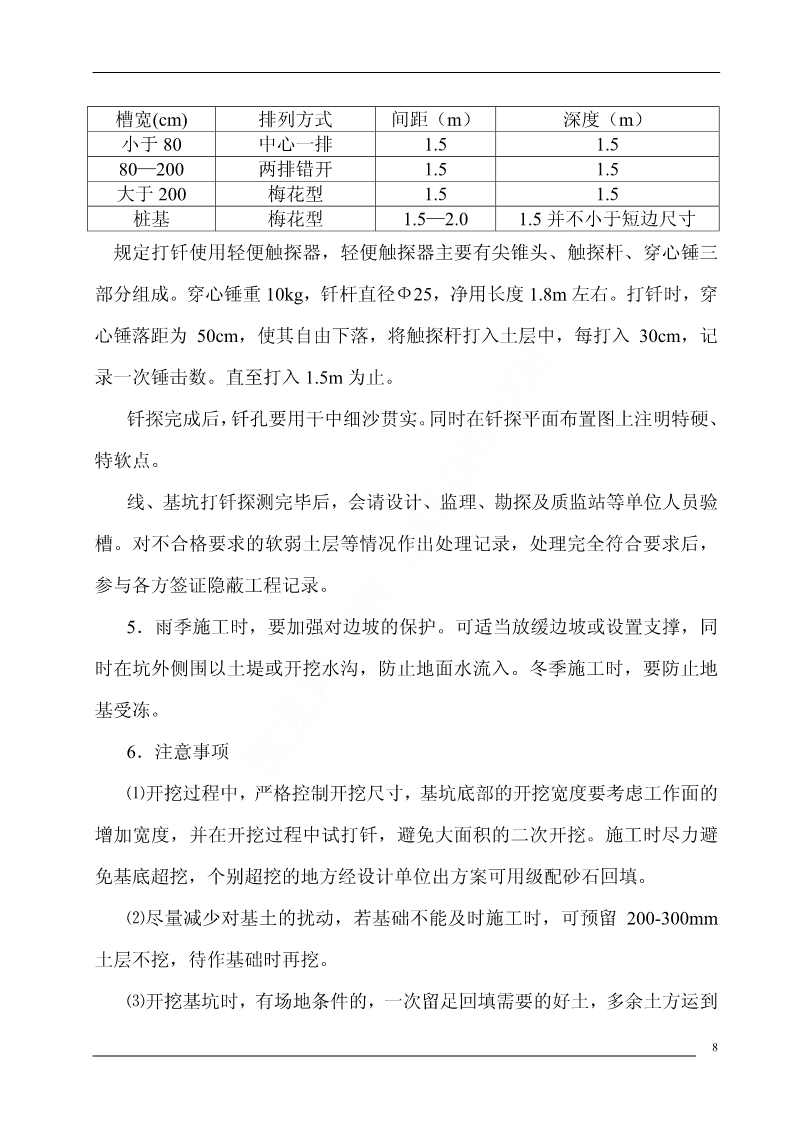 | 槽宽(cm) | 排列方式 | 间距（m） | 深度（m） |
|---|---|---|---|
| 小于 80 | 中心一排 | 1.5 | 1.5 |
| 80—200 | 两排错开 | 1.5 | 1.5 |
| 大于 200 | 梅花型 | 1.5 | 1.5 |
| 桩基 | 梅花型 | 1.5—2.0 | 1.5 并不小于短边尺寸 |

规定打钎使用轻便触探器，轻便触探器主要有尖锥头、触探杆、穿心锤三部分组成。穿心锤重 10kg，钎杆直径Φ25，净用长度 1.8m 左右。打钎时，穿心锤落距为 50cm，使其自由下落，将触探杆打入土层中，每打入 30cm，记录一次锤击数。直至打入 1.5m 为止。

钎探完成后，钎孔要用干中细沙贯实。同时在钎探平面布置图上注明特硬、特软点。

线、基坑打钎探测完毕后，会请设计、监理、勘探及质监站等单位人员验槽。对不合格要求的软弱土层等情况作出处理记录，处理完全符合要求后，参与各方签证隐蔽工程记录。

5．雨季施工时，要加强对边坡的保护。可适当放缓边坡或设置支撑，同时在坑外侧围以土堤或开挖水沟，防止地面水流入。冬季施工时，要防止地基受冻。

6．注意事项

⑴开挖过程中，严格控制开挖尺寸，基坑底部的开挖宽度要考虑工作面的增加宽度，并在开挖过程中试打钎，避免大面积的二次开挖。施工时尽力避免基底超挖，个别超挖的地方经设计单位出方案可用级配砂石回填。

⑵尽量减少对基土的扰动，若基础不能及时施工时，可预留 200-300mm 土层不挖，待作基础时再挖。

⑶开挖基坑时，有场地条件的，一次留足回填需要的好土，多余土方运到

8